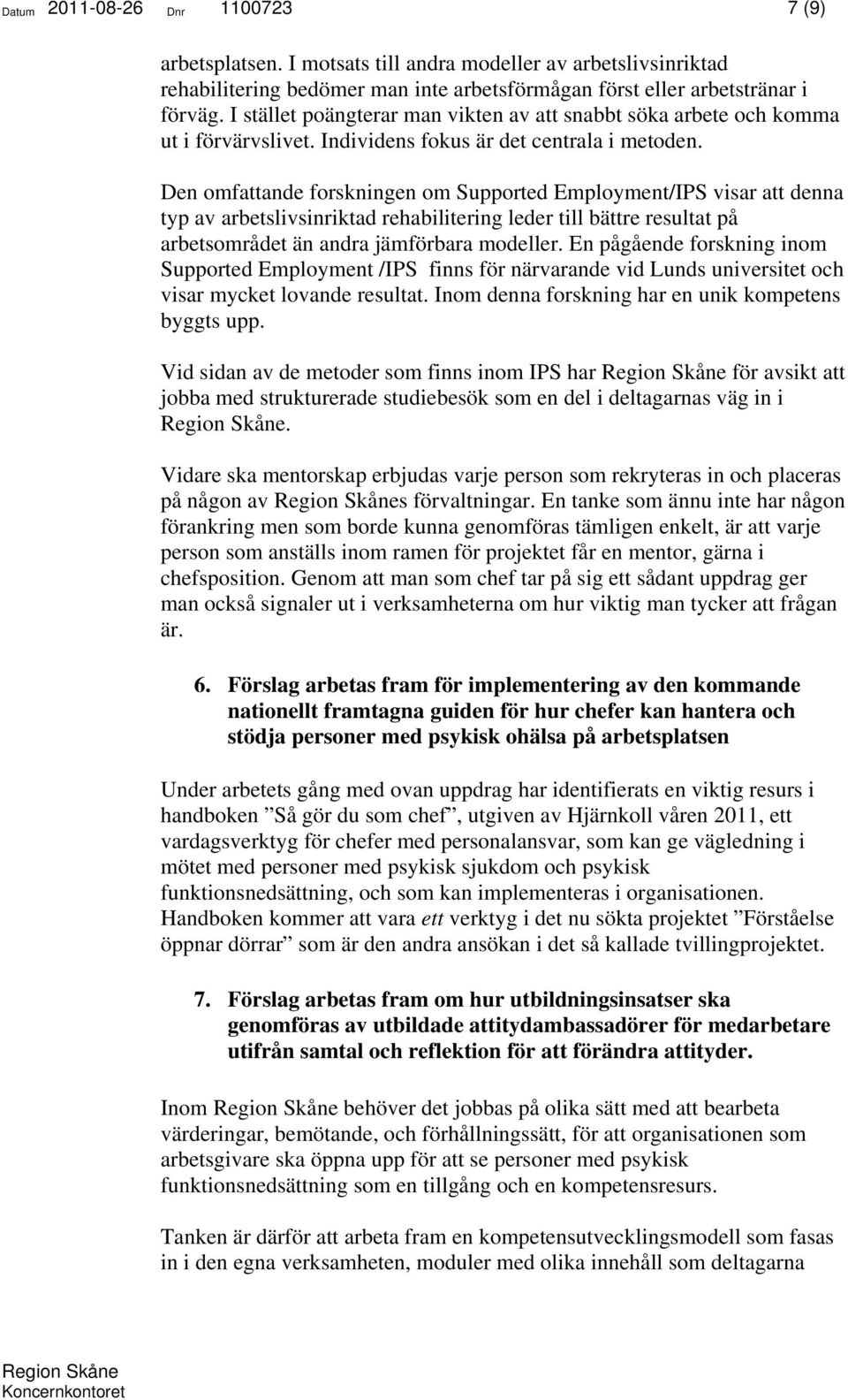 Datum 2011-08-26 Dnr 1100723 7 (9)

arbetsplatsen. I motsats till andra modeller av arbetslivsinriktad rehabilitering bedömer man inte arbetsförmågan först eller arbetstränar i förväg. I stället poängterar man vikten av att snabbt söka arbete och komma ut i förvärvslivet. Individens fokus är det centrala i metoden.

Den omfattande forskningen om Supported Employment/IPS visar att denna typ av arbetslivsinriktad rehabilitering leder till bättre resultat på arbetsområdet än andra jämförbara modeller. En pågående forskning inom Supported Employment /IPS finns för närvarande vid Lunds universitet och visar mycket lovande resultat. Inom denna forskning har en unik kompetens byggts upp.

Vid sidan av de metoder som finns inom IPS har Region Skåne för avsikt att jobba med strukturerade studiebesök som en del i deltagarnas väg in i Region Skåne.

Vidare ska mentorskap erbjudas varje person som rekryteras in och placeras på någon av Region Skånes förvaltningar. En tanke som ännu inte har någon förankring men som borde kunna genomföras tämligen enkelt, är att varje person som anställs inom ramen för projektet får en mentor, gärna i chefsposition. Genom att man som chef tar på sig ett sådant uppdrag ger man också signaler ut i verksamheterna om hur viktig man tycker att frågan är.

6. Förslag arbetas fram för implementering av den kommande nationellt framtagna guiden för hur chefer kan hantera och stödja personer med psykisk ohälsa på arbetsplatsen

Under arbetets gång med ovan uppdrag har identifierats en viktig resurs i handboken ”Så gör du som chef”, utgiven av Hjärnkoll våren 2011, ett vardagsverktyg för chefer med personalansvar, som kan ge vägledning i mötet med personer med psykisk sjukdom och psykisk funktionsnedsättning, och som kan implementeras i organisationen. Handboken kommer att vara ett verktyg i det nu sökta projektet ”Förståelse öppnar dörrar” som är den andra ansökan i det så kallade tvillingprojektet.

7. Förslag arbetas fram om hur utbildningsinsatser ska genomföras av utbildade attitydambassadörer för medarbetare utifrån samtal och reflektion för att förändra attityder.

Inom Region Skåne behöver det jobbas på olika sätt med att bearbeta värderingar, bemötande, och förhållningssätt, för att organisationen som arbetsgivare ska öppna upp för att se personer med psykisk funktionsnedsättning som en tillgång och en kompetensresurs.

Tanken är därför att arbeta fram en kompetensutvecklingsmodell som fasas in i den egna verksamheten, moduler med olika innehåll som deltagarna

Region Skåne
Koncernkontoret